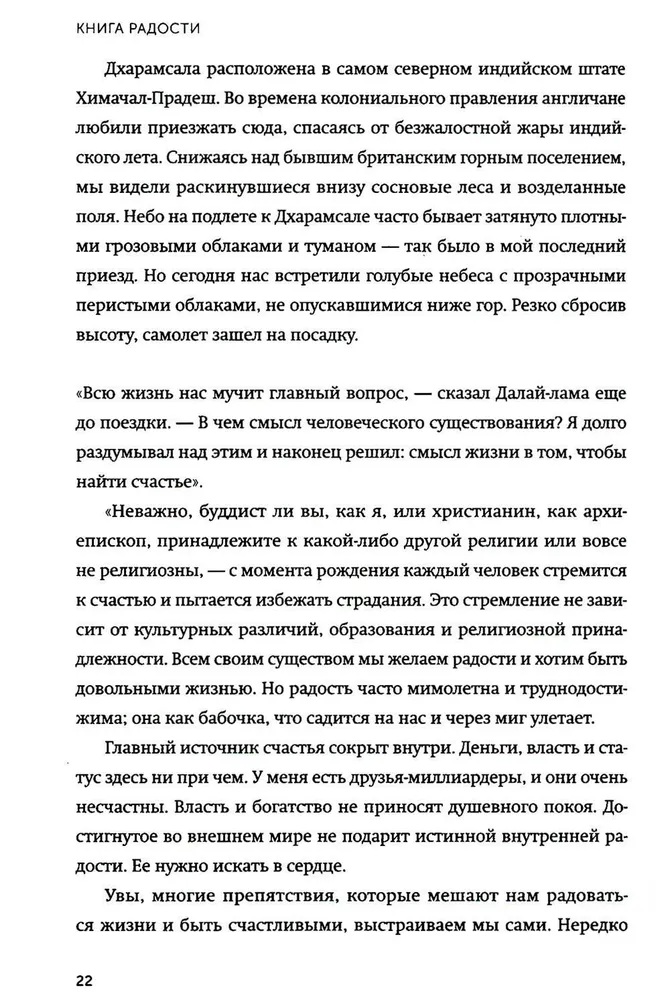 КНИГА РАДОСТИ

Дхарамсала расположена в самом северном индийском штате Химачал-Прадеш. Во времена колониального правления англичане любили приезжать сюда, спасаясь от безжалостной жары индийского лета. Снижаясь над бывшим британским горным поселением, мы видели раскинувшиеся внизу сосновые леса и возделанные поля. Небо на подлете к Дхарамсале часто бывает затянуто плотными грозовыми облаками и туманом — так было в мой последний приезд. Но сегодня нас встретили голубые небеса с прозрачными перистыми облаками, не опускавшимися ниже гор. Резко сбросив высоту, самолет зашел на посадку.

«Всю жизнь нас мучит главный вопрос, — сказал Далай-лама еще до поездки. — В чем смысл человеческого существования? Я долго раздумывал над этим и наконец решил: смысл жизни в том, чтобы найти счастье».

«Неважно, буддист ли вы, как я, или христианин, как архиепископ, принадлежите к какой-либо другой религии или вовсе не религиозны, — с момента рождения каждый человек стремится к счастью и пытается избежать страдания. Это стремление не зависит от культурных различий, образования и религиозной принадлежности. Всем своим существом мы желаем радости и хотим быть довольными жизнью. Но радость часто мимолетна и труднодостижима; она как бабочка, что садится на нас и через миг улетает.

Главный источник счастья сокрыт внутри. Деньги, власть и статус здесь ни при чем. У меня есть друзья-миллиардеры, и они очень несчастны. Власть и богатство не приносят душевного покоя. Достигнутое во внешнем мире не подарит истинной внутренней радости. Ее нужно искать в сердце.

Увы, многие препятствия, которые мешают нам радоваться жизни и быть счастливыми, выстраиваем мы сами. Нередко

22